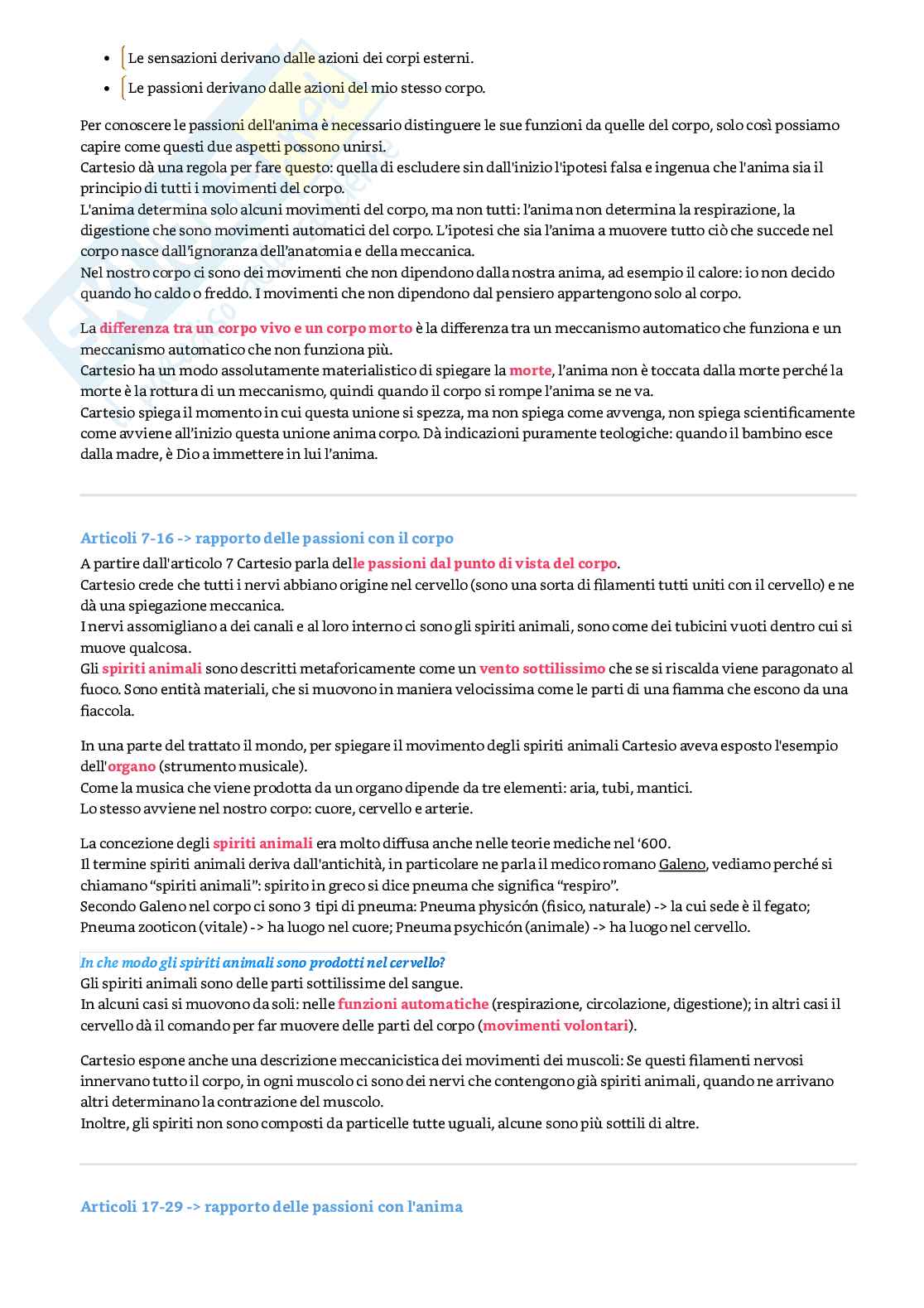 - Le sensazioni derivano dalle azioni dei corpi esterni.
- Le passioni derivano dalle azioni del mio stesso corpo.

Per conoscere le passioni dell'anima è necessario distinguere le sue funzioni da quelle del corpo, solo così possiamo capire come questi due aspetti possono unirsi.
Cartesio dà una regola per fare questo: quella di escludere sin dall'inizio l'ipotesi falsa e ingenua che l'anima sia il principio di tutti i movimenti del corpo.
L'anima determina solo alcuni movimenti del corpo, ma non tutti: l'anima non determina la respirazione, la digestione che sono movimenti automatici del corpo. L'ipotesi che sia l'anima a muovere tutto ciò che succede nel corpo nasce dall'ignoranza dell'anatomia e della meccanica.
Nel nostro corpo ci sono dei movimenti che non dipendono dalla nostra anima, ad esempio il calore: io non decido quando ho caldo o freddo. I movimenti che non dipendono dal pensiero appartengono solo al corpo.

La differenza tra un corpo vivo e un corpo morto è la differenza tra un meccanismo automatico che funziona e un meccanismo automatico che non funziona più.
Cartesio ha un modo assolutamente materialistico di spiegare la morte, l'anima non è toccata dalla morte perché la morte è la rottura di un meccanismo, quindi quando il corpo si rompe l'anima se ne va.
Cartesio spiega il momento in cui questa unione si spezza, ma non spiega come avvenga, non spiega scientificamente come avviene all'inizio questa unione anima corpo. Dà indicazioni puramente teologiche: quando il bambino esce dalla madre, è Dio a immettere in lui l'anima.

Articoli 7-16 -> rapporto delle passioni con il corpo

A partire dall'articolo 7 Cartesio parla delle passioni dal punto di vista del corpo.
Cartesio crede che tutti i nervi abbiano origine nel cervello (sono una sorta di filamenti tutti uniti con il cervello) e ne dà una spiegazione meccanica.
I nervi assomigliano a dei canali e al loro interno ci sono gli spiriti animali, sono come dei tubicini vuoti dentro cui si muove qualcosa.
Gli spiriti animali sono descritti metaforicamente come un vento sottilissimo che se si riscalda viene paragonato al fuoco. Sono entità materiali, che si muovono in maniera velocissima come le parti di una fiamma che escono da una fiaccola.

In una parte del trattato il mondo, per spiegare il movimento degli spiriti animali Cartesio aveva esposto l'esempio dell'organo (strumento musicale).
Come la musica che viene prodotta da un organo dipende da tre elementi: aria, tubi, mantici.
Lo stesso avviene nel nostro corpo: cuore, cervello e arterie.

La concezione degli spiriti animali era molto diffusa anche nelle teorie mediche nel '600.
Il termine spiriti animali deriva dall'antichità, in particolare ne parla il medico romano Galeno, vediamo perché si chiamano "spiriti animali": spirito in greco si dice pneuma che significa "respiro".
Secondo Galeno nel corpo ci sono 3 tipi di pneuma: Pneuma physicón (fisico, naturale) -> la cui sede è il fegato; Pneuma zooticon (vitale) -> ha luogo nel cuore; Pneuma psychicón (animale) -> ha luogo nel cervello.

In che modo gli spiriti animali sono prodotti nel cervello?
Gli spiriti animali sono delle parti sottilissime del sangue.
In alcuni casi si muovono da soli: nelle funzioni automatiche (respirazione, circolazione, digestione); in altri casi il cervello dà il comando per far muovere delle parti del corpo (movimenti volontari).

Cartesio espone anche una descrizione meccanicistica dei movimenti dei muscoli: Se questi filamenti nervosi innervano tutto il corpo, in ogni muscolo ci sono dei nervi che contengono già spiriti animali, quando ne arrivano altri determinano la contrazione del muscolo.
Inoltre, gli spiriti non sono composti da particelle tutte uguali, alcune sono più sottili di altre.

Articoli 17-29 -> rapporto delle passioni con l'anima